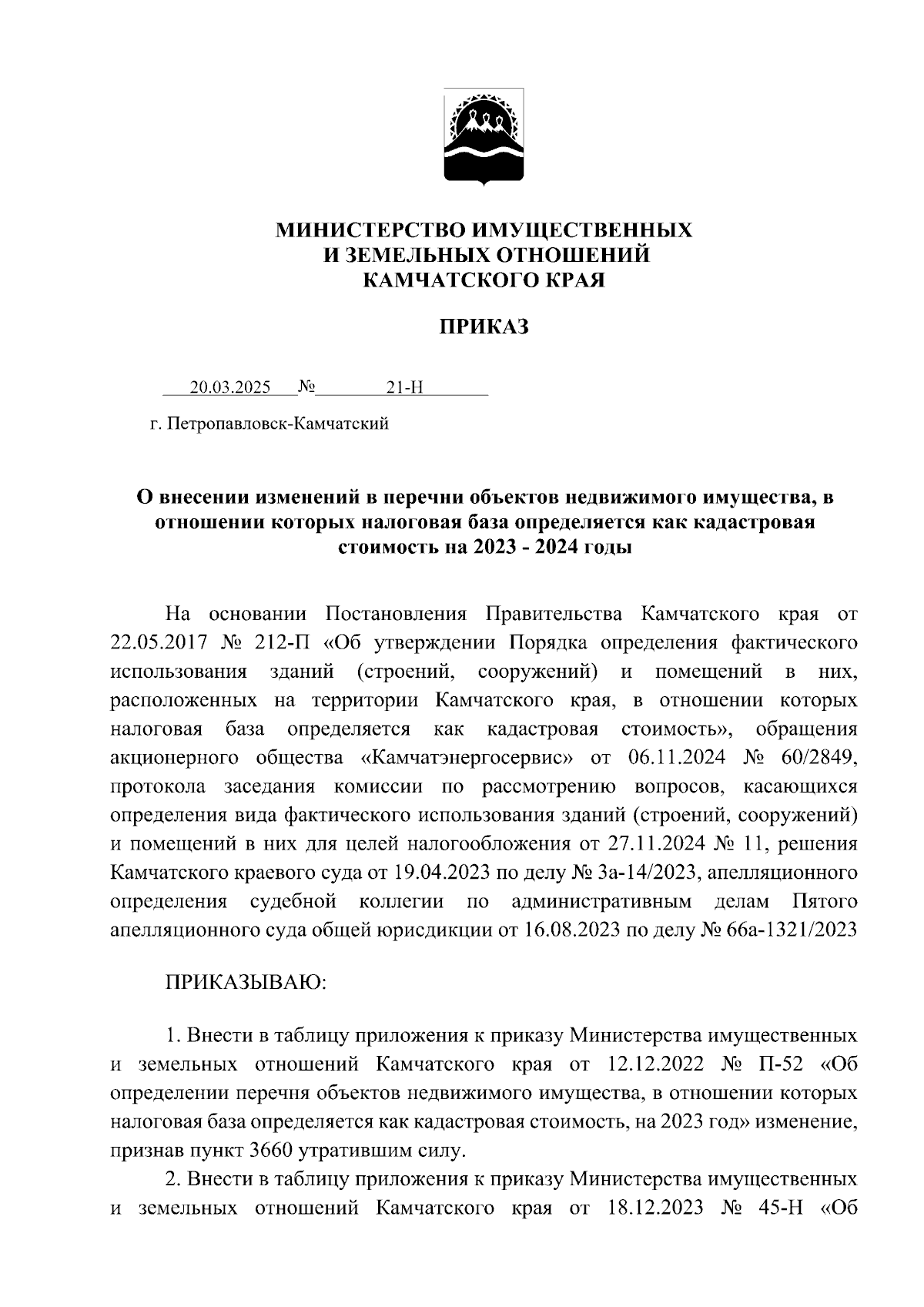 МИНИСТЕРСТВО ИМУЩЕСТВЕННЫХ И ЗЕМЕЛЬНЫХ ОТНОШЕНИЙ КАМЧАТСКОГО КРАЯ

ПРИКАЗ

20.03.2025 № 21-Н

г. Петропавловск-Камчатский

О внесении изменений в перечни объектов недвижимого имущества, в отношении которых налоговая база определяется как кадастровая стоимость на 2023 - 2024 годы

На основании Постановления Правительства Камчатского края от 22.05.2017 № 212-П «Об утверждении Порядка определения фактического использования зданий (строений, сооружений) и помещений в них, расположенных на территории Камчатского края, в отношении которых налоговая база определяется как кадастровая стоимость», обращения акционерного общества «Камчатэнергосервис» от 06.11.2024 № 60/2849, протокола заседания комиссии по рассмотрению вопросов, касающихся определения вида фактического использования зданий (строений, сооружений) и помещений в них для целей налогообложения от 27.11.2024 № 11, решения Камчатского краевого суда от 19.04.2023 по делу № 3а-14/2023, апелляционного определения судебной коллегии по административным делам Пятого апелляционного суда общей юрисдикции от 16.08.2023 по делу № 66а-1321/2023

ПРИКАЗЫВАЮ:

1. Внести в таблицу приложения к приказу Министерства имущественных и земельных отношений Камчатского края от 12.12.2022 № П-52 «Об определении перечня объектов недвижимого имущества, в отношении которых налоговая база определяется как кадастровая стоимость, на 2023 год» изменение, признав пункт 3660 утратившим силу.

2. Внести в таблицу приложения к приказу Министерства имущественных и земельных отношений Камчатского края от 18.12.2023 № 45-Н «Об